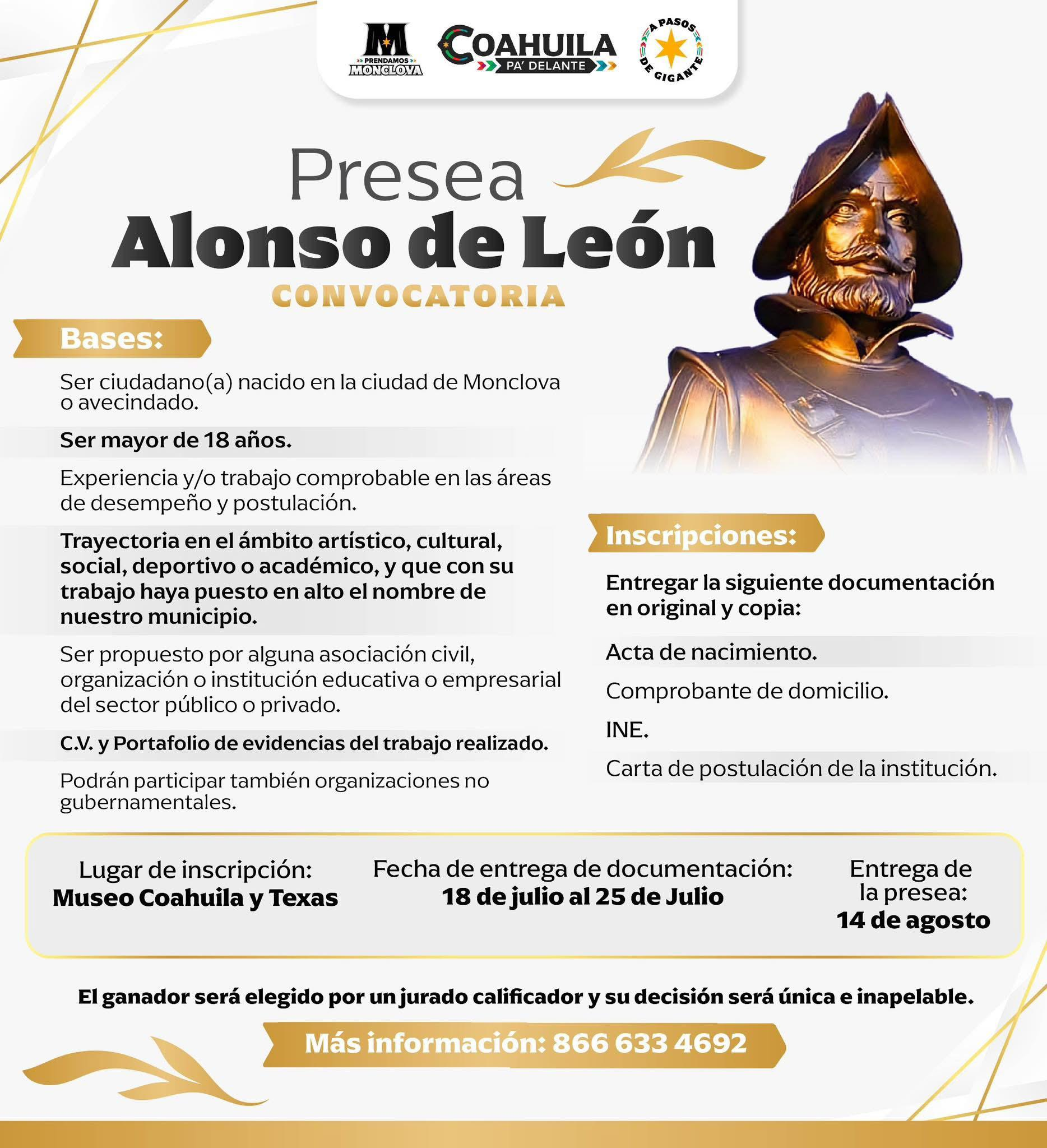 PRENDAMOS MONCLOVA

COAHUILA PA' DELANTE

A PASOS DE GIGANTE

Presea
Alonso de León
CONVOCATORIA

Bases:

Ser ciudadano(a) nacido en la ciudad de Monclova o avecindado.

Ser mayor de 18 años.

Experiencia y/o trabajo comprobable en las áreas de desempeño y postulación.

Trayectoria en el ámbito artístico, cultural, social, deportivo o académico, y que con su trabajo haya puesto en alto el nombre de nuestro municipio.

Ser propuesto por alguna asociación civil, organización o institución educativa o empresarial del sector público o privado.

C.V. y Portafolio de evidencias del trabajo realizado.

Podrán participar también organizaciones no gubernamentales.

Inscripciones:

Entregar la siguiente documentación en original y copia:

Acta de nacimiento.

Comprobante de domicilio.

INE.

Carta de postulación de la institución.

Lugar de inscripción:
Museo Coahuila y Texas

Fecha de entrega de documentación:
18 de julio al 25 de Julio

Entrega de la presea:
14 de agosto

El ganador será elegido por un jurado calificador y su decisión será única e inapelable.

Más información: 866 633 4692